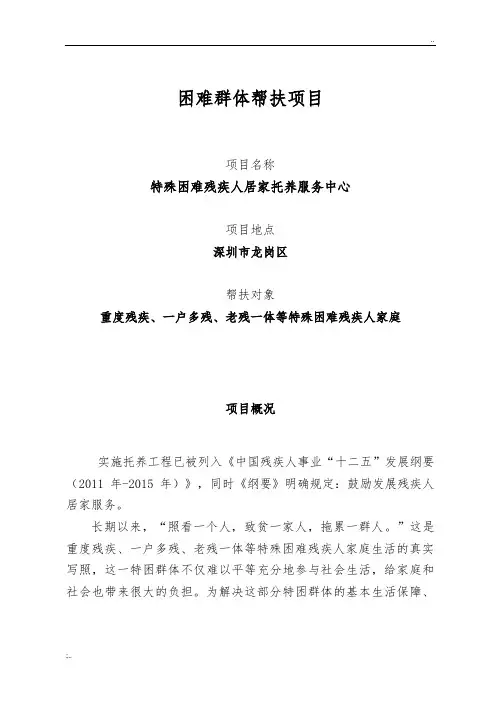 ..

困难群体帮扶项目

项目名称

特殊困难残疾人居家托养服务中心

项目地点

深圳市龙岗区

帮扶对象

重度残疾、一户多残、老残一体等特殊困难残疾人家庭

项目概况

实施托养工程已被列入《中国残疾人事业“十二五”发展纲要（2011 年-2015 年）》，同时《纲要》明确规定：鼓励发展残疾人居家服务。

长期以来，“照看一个人，致贫一家人，拖累一群人。”这是重度残疾、一户多残、老残一体等特殊困难残疾人家庭生活的真实写照，这一特困群体不仅难以平等充分地参与社会生活，给家庭和社会也带来很大的负担。为解决这部分特困群体的基本生活保障、

..